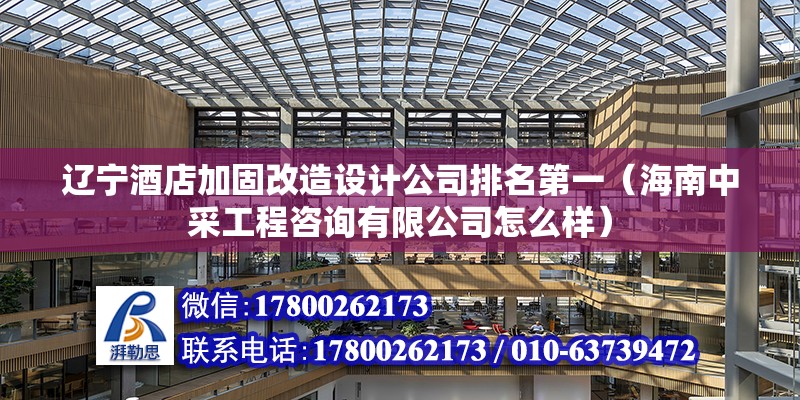 辽宁酒店加固改造设计公司排名第一（海南中采工程咨询有限公司怎么样）

湃勒思

微信：17800262173

联系电话：17800262173 / 010-63739472